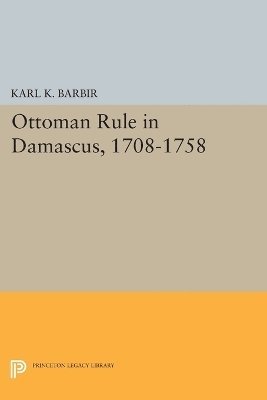 KARL K. BARBIR

Ottoman Rule in Damascus, 1708-1758

PRINCETON LEGACY LIBRARY